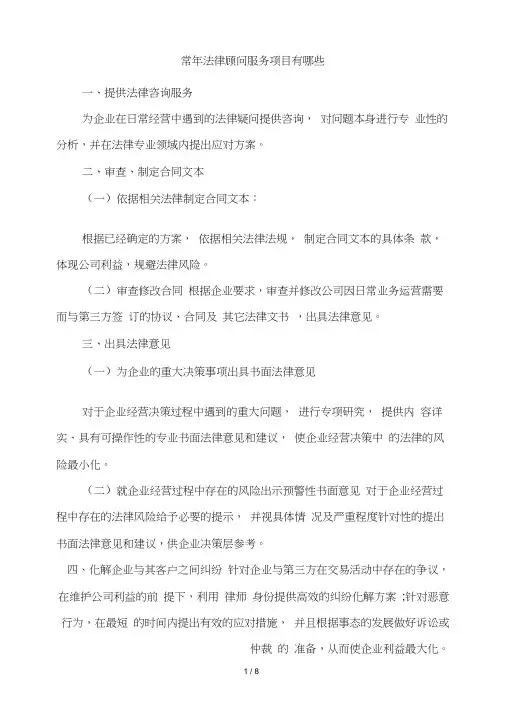 常年法律顾问服务项目有哪些

一、提供法律咨询服务

为企业在日常经营中遇到的法律疑问提供咨询， 对问题本身进行专 业性的分析，并在法律专业领域内提出应对方案。

二、审查、制定合同文本

（一）依据相关法律制定合同文本：

根据已经确定的方案， 依据相关法律法规， 制定合同文本的具体条 款，体现公司利益，规避法律风险。

（二）审查修改合同 根据企业要求，审查并修改公司因日常业务运营需要而与第三方签 订的协议、合同及 其它法律文书 ，出具法律意见。

三、出具法律意见

（一）为企业的重大决策事项出具书面法律意见

对于企业经营决策过程中遇到的重大问题， 进行专项研究， 提供内 容详实、具有可操作性的专业书面法律意见和建议， 使企业经营决策中 的法律的风险最小化。

（二）就企业经营过程中存在的风险出示预警性书面意见 对于企业经营过程中存在的法律风险给予必要的提示， 并视具体情 况及严重程度针对性的提出书面法律意见和建议，供企业决策层参考。

四、化解企业与其客户之间纠纷 针对企业与第三方在交易活动中存在的争议，在维护公司利益的前 提下，利用 律师 身份提供高效的纠纷化解方案 ;针对恶意行为，在最短 的时间内提出有效的应对措施， 并且根据事态的发展做好诉讼或仲裁 的 准备，从而使企业利益最大化。

1 / 8